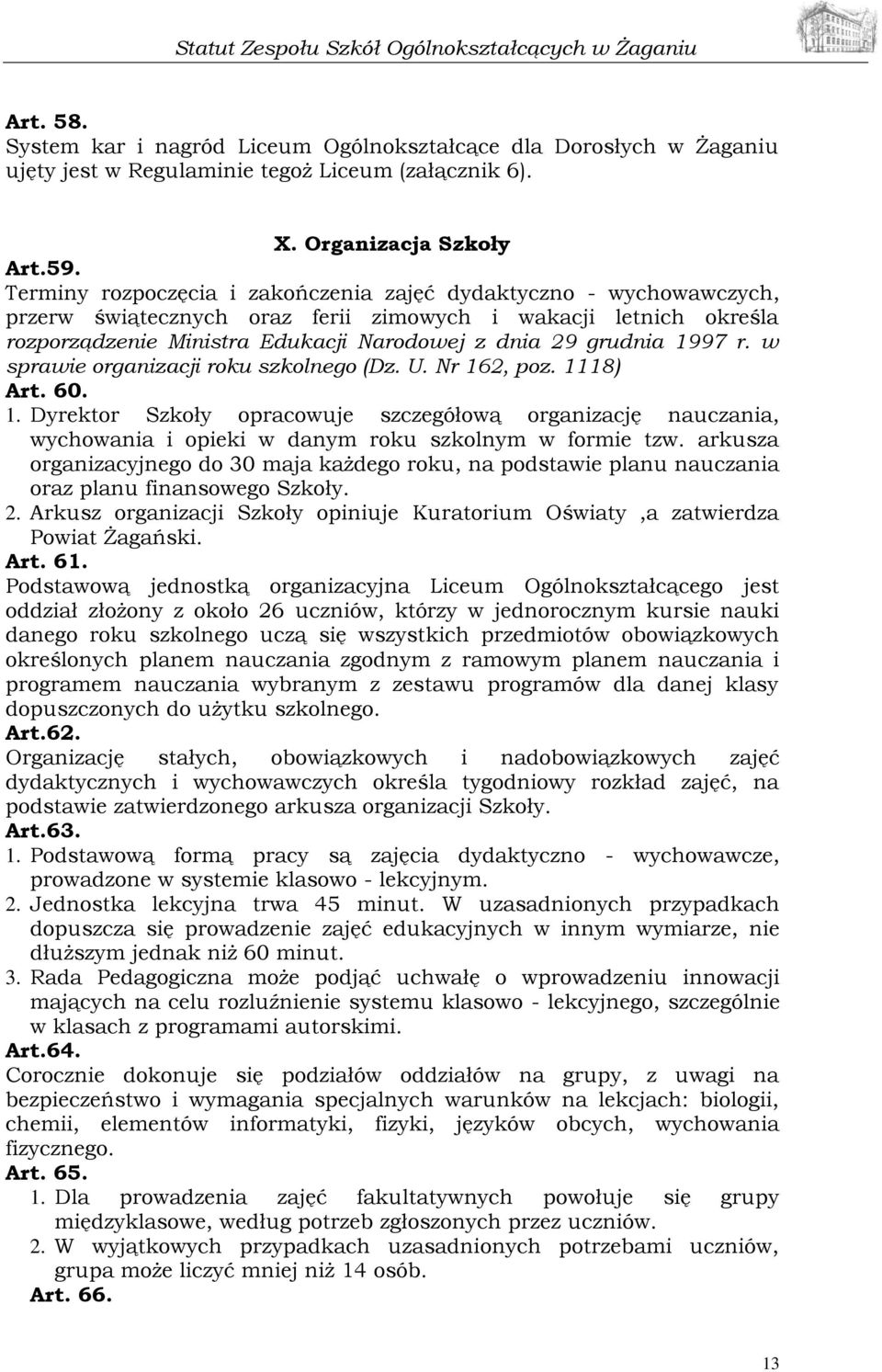 Statut Zespołu Szkół Ogólnokształcących w Żaganiu

Art. 58.
System kar i nagród Liceum Ogólnokształcące dla Dorosłych w Żaganiu ujęty jest w Regulaminie tegoż Liceum (załącznik 6).

X. Organizacja Szkoły

Art.59.
Terminy rozpoczęcia i zakończenia zajęć dydaktyczno - wychowawczych, przerw świątecznych oraz ferii zimowych i wakacji letnich określa rozporządzenie Ministra Edukacji Narodowej z dnia 29 grudnia 1997 r. w sprawie organizacji roku szkolnego (Dz. U. Nr 162, poz. 1118)
Art. 60.
1. Dyrektor Szkoły opracowuje szczegółową organizację nauczania, wychowania i opieki w danym roku szkolnym w formie tzw. arkusza organizacyjnego do 30 maja każdego roku, na podstawie planu nauczania oraz planu finansowego Szkoły.
2. Arkusz organizacji Szkoły opiniuje Kuratorium Oświaty ,a zatwierdza Powiat Żagański.
Art. 61.
Podstawową jednostką organizacyjna Liceum Ogólnokształcącego jest oddział złożony z około 26 uczniów, którzy w jednorocznym kursie nauki danego roku szkolnego uczą się wszystkich przedmiotów obowiązkowych określonych planem nauczania zgodnym z ramowym planem nauczania i programem nauczania wybranym z zestawu programów dla danej klasy dopuszczonych do użytku szkolnego.
Art.62.
Organizację stałych, obowiązkowych i nadobowiązkowych zajęć dydaktycznych i wychowawczych określa tygodniowy rozkład zajęć, na podstawie zatwierdzonego arkusza organizacji Szkoły.
Art.63.
1. Podstawową formą pracy są zajęcia dydaktyczno - wychowawcze, prowadzone w systemie klasowo - lekcyjnym.
2. Jednostka lekcyjna trwa 45 minut. W uzasadnionych przypadkach dopuszcza się prowadzenie zajęć edukacyjnych w innym wymiarze, nie dłuższym jednak niż 60 minut.
3. Rada Pedagogiczna może podjąć uchwałę o wprowadzeniu innowacji mających na celu rozluźnienie systemu klasowo - lekcyjnego, szczególnie w klasach z programami autorskimi.
Art.64.
Corocznie dokonuje się podziałów oddziałów na grupy, z uwagi na bezpieczeństwo i wymagania specjalnych warunków na lekcjach: biologii, chemii, elementów informatyki, fizyki, języków obcych, wychowania fizycznego.
Art. 65.
1. Dla prowadzenia zajęć fakultatywnych powołuje się grupy międzyklasowe, według potrzeb zgłoszonych przez uczniów.
2. W wyjątkowych przypadkach uzasadnionych potrzebami uczniów, grupa może liczyć mniej niż 14 osób.
Art. 66.

13